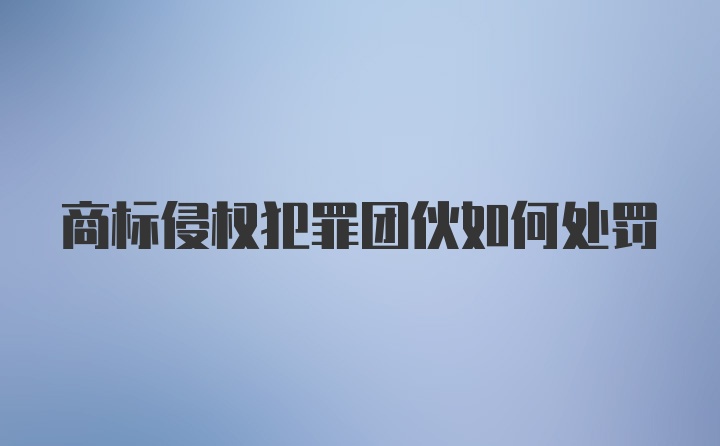 商标侵权犯罪团伙如何处罚